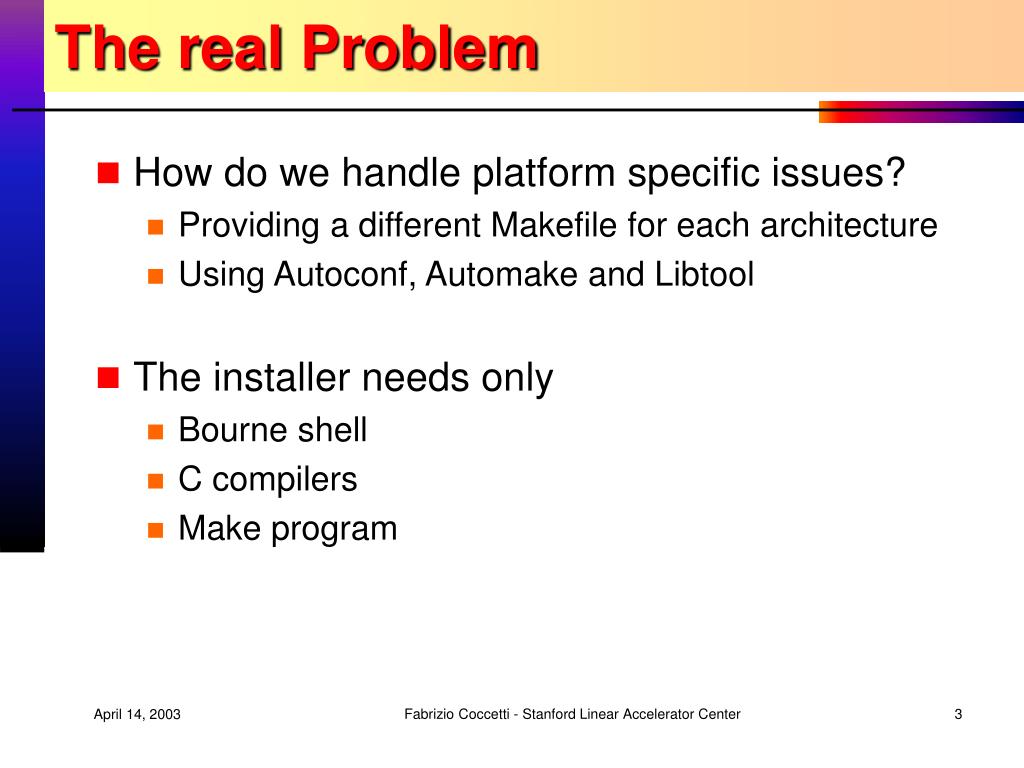 The real Problem

How do we handle platform specific issues?
Providing a different Makefile for each architecture
Using Autoconf, Automake and Libtool

The installer needs only
Bourne shell
C compilers
Make program

April 14, 2003

Fabrizio Coccetti - Stanford Linear Accelerator Center

3